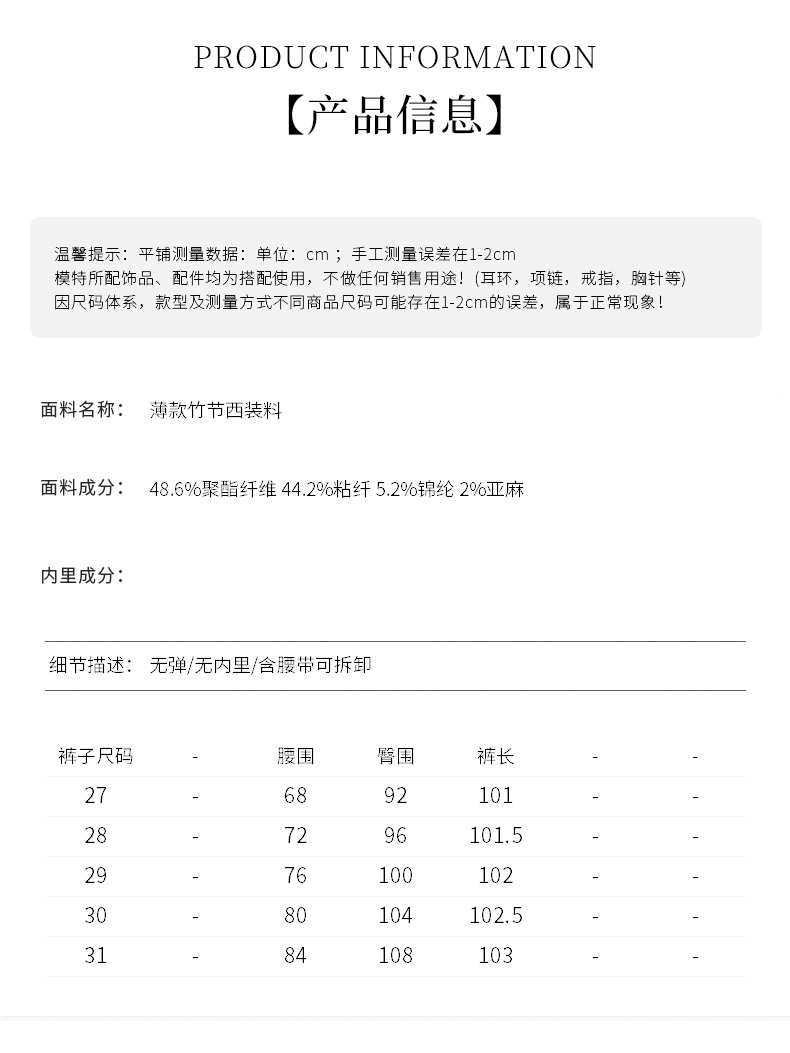 PRODUCT INFORMATION

【产品信息】

温馨提示：平铺测量数据：单位：cm；手工测量误差在1-2cm
模特所配饰品、配件均为搭配使用，不做任何销售用途！(耳环，项链，戒指，胸针等)
因尺码体系，款型及测量方式不同商品尺码可能存在1-2cm的误差，属于正常现象！

面料名称： 薄款竹节西装料

面料成分： 48.6%聚酯纤维 44.2%粘纤 5.2%锦纶 2%亚麻

内里成分：

细节描述： 无弹/无内里/含腰带可拆卸

| 裤子尺码 | - | 腰围 | 臀围 | 裤长 | - | - |
|---|---|---|---|---|---|---|
| 27 | - | 68 | 92 | 101 | - | - |
| 28 | - | 72 | 96 | 101.5 | - | - |
| 29 | - | 76 | 100 | 102 | - | - |
| 30 | - | 80 | 104 | 102.5 | - | - |
| 31 | - | 84 | 108 | 103 | - | - |